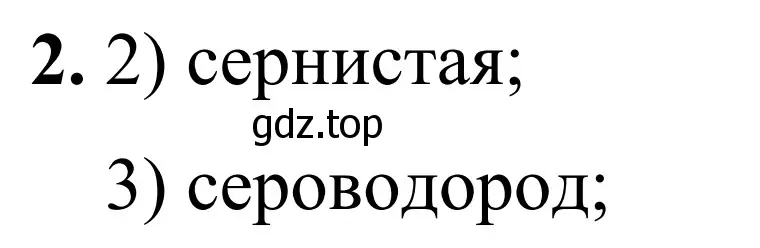 **2.** 2) сернистая;

gdz.top

3) сероводород;